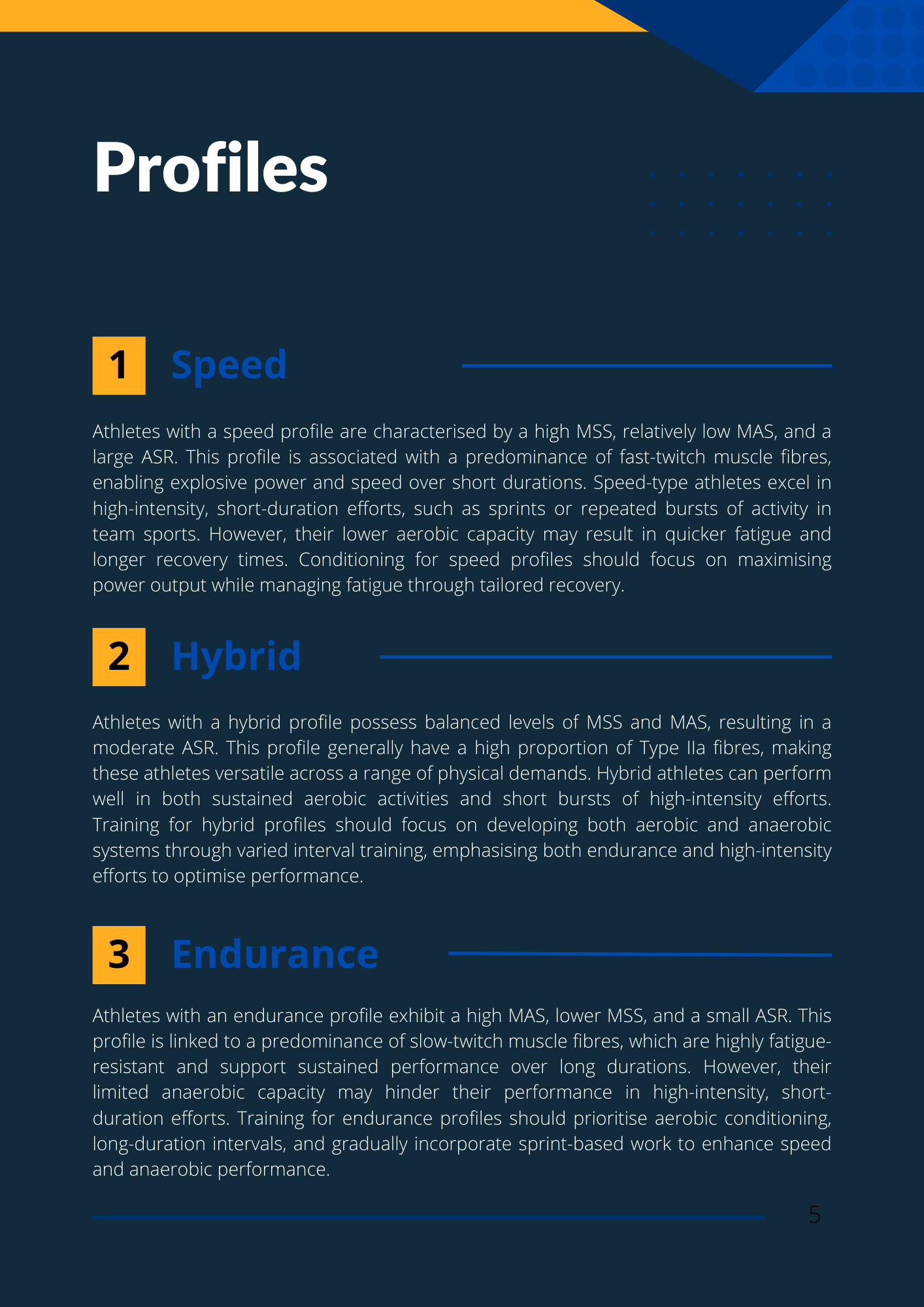 Profiles

1 Speed

Athletes with a speed profile are characterised by a high MSS, relatively low MAS, and a large ASR. This profile is associated with a predominance of fast-twitch muscle fibres, enabling explosive power and speed over short durations. Speed-type athletes excel in high-intensity, short-duration efforts, such as sprints or repeated bursts of activity in team sports. However, their lower aerobic capacity may result in quicker fatigue and longer recovery times. Conditioning for speed profiles should focus on maximising power output while managing fatigue through tailored recovery.

2 Hybrid

Athletes with a hybrid profile possess balanced levels of MSS and MAS, resulting in a moderate ASR. This profile generally have a high proportion of Type IIa fibres, making these athletes versatile across a range of physical demands. Hybrid athletes can perform well in both sustained aerobic activities and short bursts of high-intensity efforts. Training for hybrid profiles should focus on developing both aerobic and anaerobic systems through varied interval training, emphasising both endurance and high-intensity efforts to optimise performance.

3 Endurance

Athletes with an endurance profile exhibit a high MAS, lower MSS, and a small ASR. This profile is linked to a predominance of slow-twitch muscle fibres, which are highly fatigue-resistant and support sustained performance over long durations. However, their limited anaerobic capacity may hinder their performance in high-intensity, short-duration efforts. Training for endurance profiles should prioritise aerobic conditioning, long-duration intervals, and gradually incorporate sprint-based work to enhance speed and anaerobic performance.

5